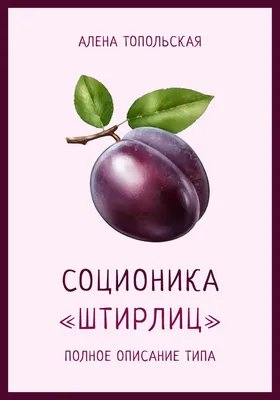 АЛЕНА ТОПОЛЬСКАЯ

СОЦИОНИКА «ШТИРЛИЦ»

ПОЛНОЕ ОПИСАНИЕ ТИПА